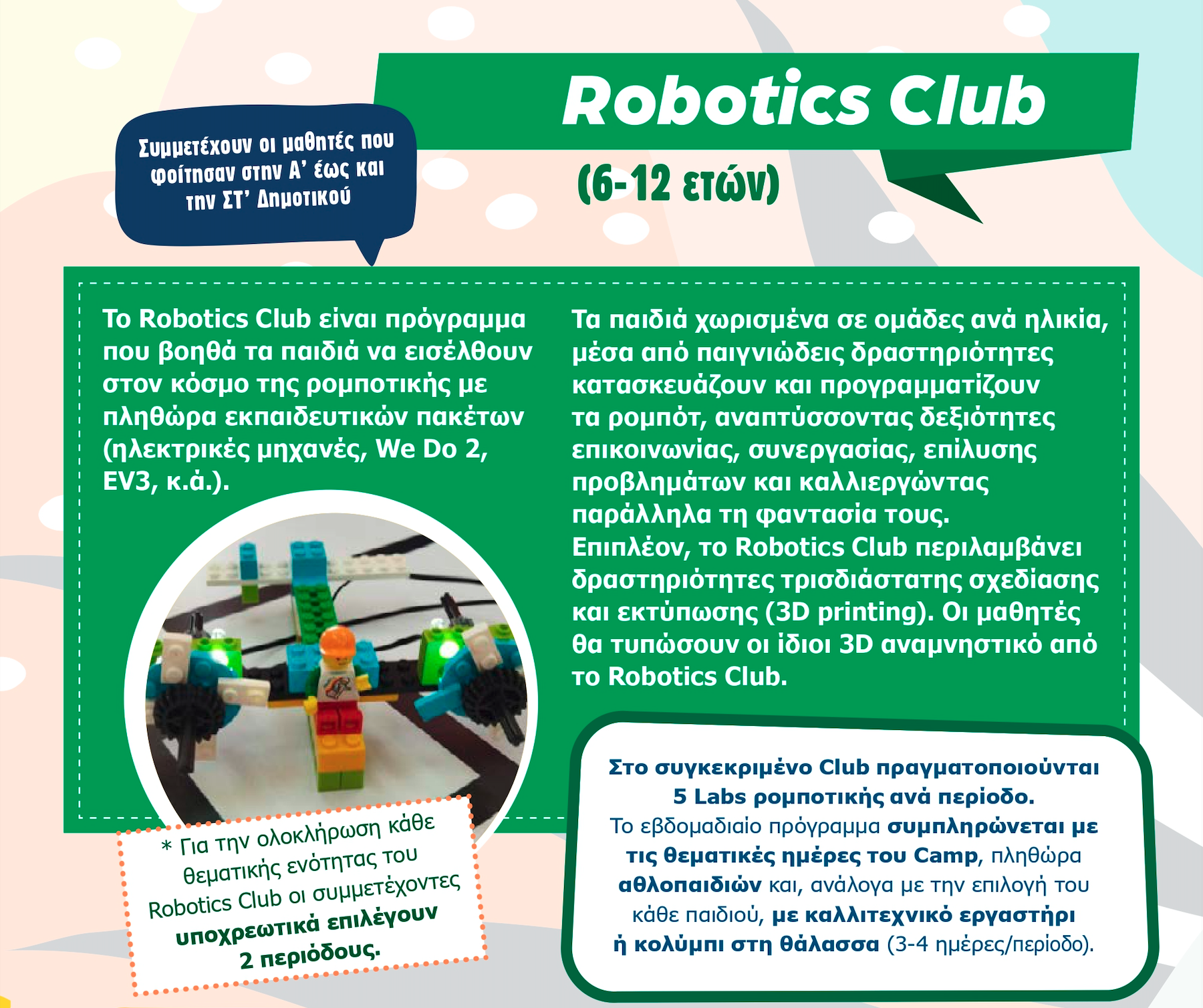 Robotics Club

Συμμετέχουν οι μαθητές που φοίτησαν στην Α' έως και την ΣΤ' Δημοτικού

(6-12 ετών)

Το Robotics Club είναι πρόγραμμα που βοηθά τα παιδιά να εισέλθουν στον κόσμο της ρομποτικής με πληθώρα εκπαιδευτικών πακέτων (ηλεκτρικές μηχανές, We Do 2, EV3, κ.ά.).

Τα παιδιά χωρισμένα σε ομάδες ανά ηλικία, μέσα από παιγνιώδεις δραστηριότητες κατασκευάζουν και προγραμματίζουν τα ρομπότ, αναπτύσσοντας δεξιότητες επικοινωνίας, συνεργασίας, επίλυσης προβλημάτων και καλλιεργώντας παράλληλα τη φαντασία τους. Επιπλέον, το Robotics Club περιλαμβάνει δραστηριότητες τρισδιάστατης σχεδίασης και εκτύπωσης (3D printing). Οι μαθητές θα τυπώσουν οι ίδιοι 3D αναμνηστικό από το Robotics Club.

* Για την ολοκλήρωση κάθε θεματικής ενότητας του Robotics Club οι συμμετέχοντες υποχρεωτικά επιλέγουν 2 περιόδους.

Στο συγκεκριμένο Club πραγματοποιούνται 5 Labs ρομποτικής ανά περίοδο. Το εβδομαδιαίο πρόγραμμα συμπληρώνεται με τις θεματικές ημέρες του Camp, πληθώρα αθλοπαιδιών και, ανάλογα με την επιλογή του κάθε παιδιού, με καλλιτεχνικό εργαστήρι ή κολύμπι στη θάλασσα (3-4 ημέρες/περίοδο).